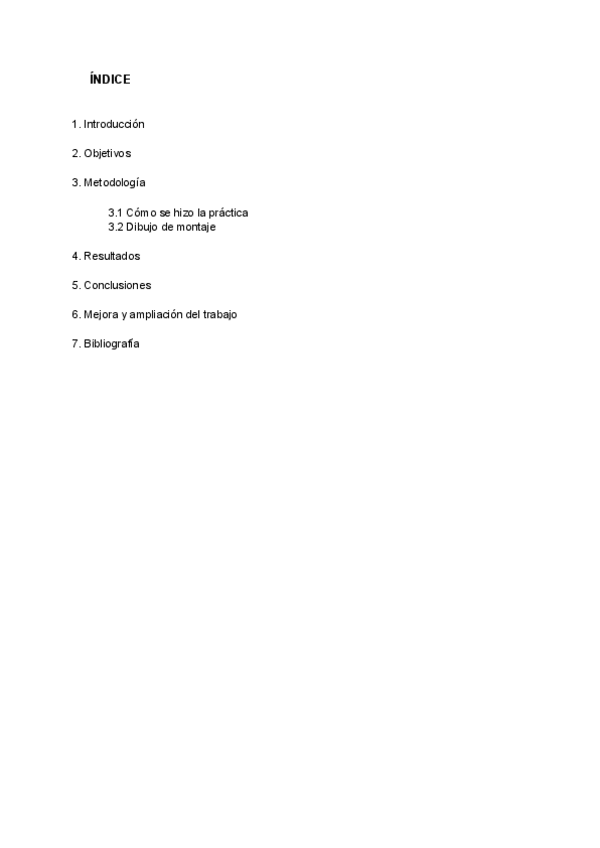 ÍNDICE

1. Introducción

2. Objetivos

3. Metodología

3.1 Cómo se hizo la práctica
3.2 Dibujo de montaje

4. Resultados

5. Conclusiones

6. Mejora y ampliación del trabajo

7. Bibliografía